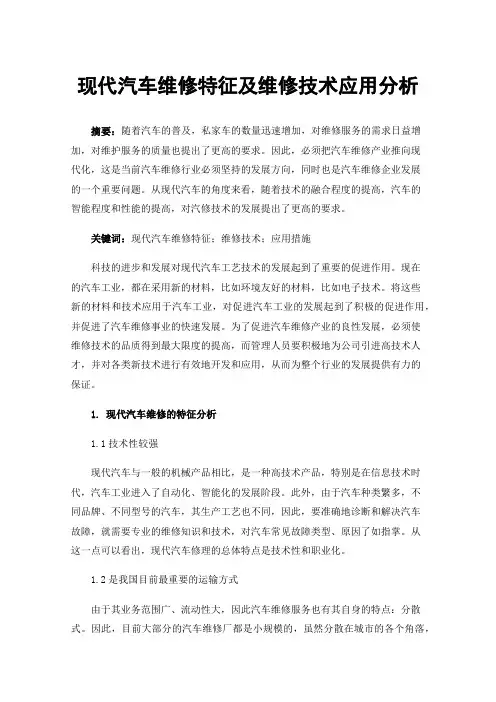 现代汽车维修特征及维修技术应用分析

摘要：随着汽车的普及，私家车的数量迅速增加，对维修服务的需求日益增加，对维护服务的质量也提出了更高的要求。因此，必须把汽车维修产业推向现代化，这是当前汽车维修行业必须坚持的发展方向，同时也是汽车维修企业发展的一个重要问题。从现代汽车的角度来看，随着技术的融合程度的提高，汽车的智能程度和性能的提高，对汽修技术的发展提出了更高的要求。

关键词：现代汽车维修特征；维修技术；应用措施

科技的进步和发展对现代汽车工艺技术的发展起到了重要的促进作用。现在的汽车工业，都在采用新的材料，比如环境友好的材料，比如电子技术。将这些新的材料和技术应用于汽车工业，对促进汽车工业的发展起到了积极的促进作用，并促进了汽车维修事业的快速发展。为了促进汽车维修产业的良性发展，必须使维修技术的品质得到最大限度的提高，而管理人员要积极地为公司引进高技术人才，并对各类新技术进行有效地开发和应用，从而为整个行业的发展提供有力的保证。

1. 现代汽车维修的特征分析

1.1 技术性较强

现代汽车与一般的机械产品相比，是一种高技术产品，特别是在信息技术时代，汽车工业进入了自动化、智能化的发展阶段。此外，由于汽车种类繁多，不同品牌、不同型号的汽车，其生产工艺也不同，因此，要准确地诊断和解决汽车故障，就需要专业的维修知识和技术，对汽车常见故障类型、原因了如指掌。从这一点可以看出，现代汽车修理的总体特点是技术性和职业化。

1.2 是我国目前最重要的运输方式

由于其业务范围广、流动性大，因此汽车维修服务也有其自身的特点：分散式。因此，目前大部分的汽车维修厂都是小规模的，虽然分散在城市的各个角落，